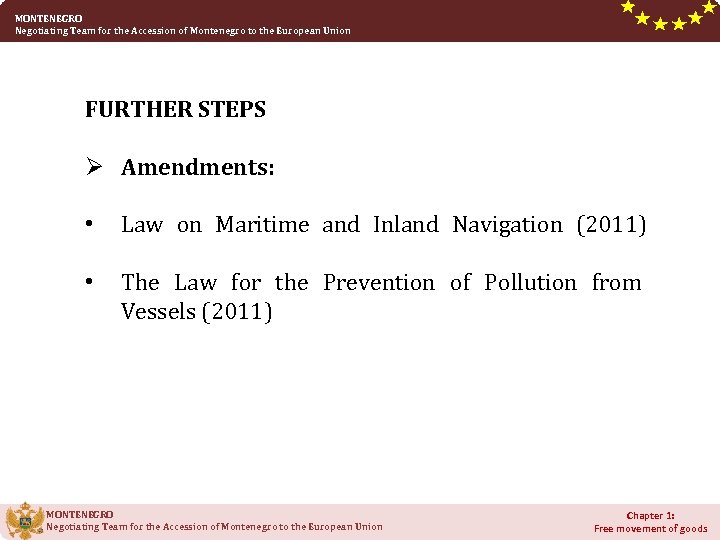 MONTENEGRO
Negotiating Team for the Accession of Montenegro to the European Union

FURTHER STEPS

➢ Amendments:

• Law on Maritime and Inland Navigation (2011)

• The Law for the Prevention of Pollution from Vessels (2011)

MONTENEGRO
Negotiating Team for the Accession of Montenegro to the European Union

Chapter 1:
Free movement of goods